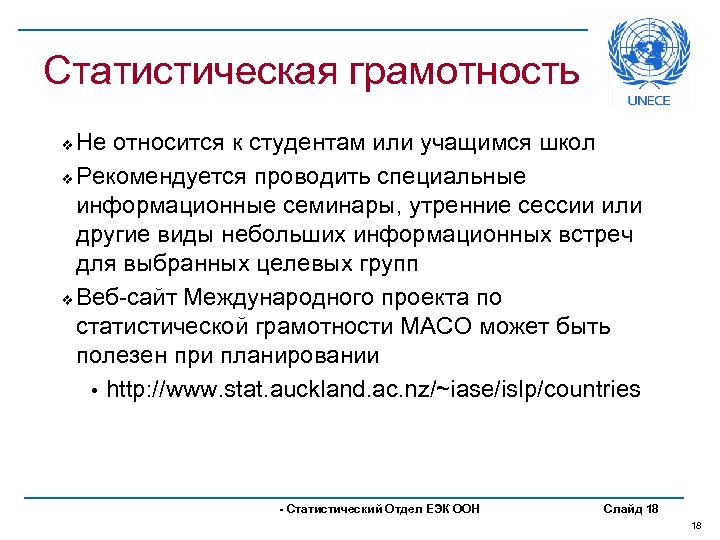 Статистическая грамотность

UNECE

❖ Не относится к студентам или учащимся школ

❖ Рекомендуется проводить специальные информационные семинары, утренние сессии или другие виды небольших информационных встреч для выбранных целевых групп

❖ Веб-сайт Международного проекта по статистической грамотности МАСО может быть полезен при планировании

• http://www.stat.auckland.ac.nz/~iase/islp/countries

- Статистический Отдел ЕЭК ООН

Слайд 18

18